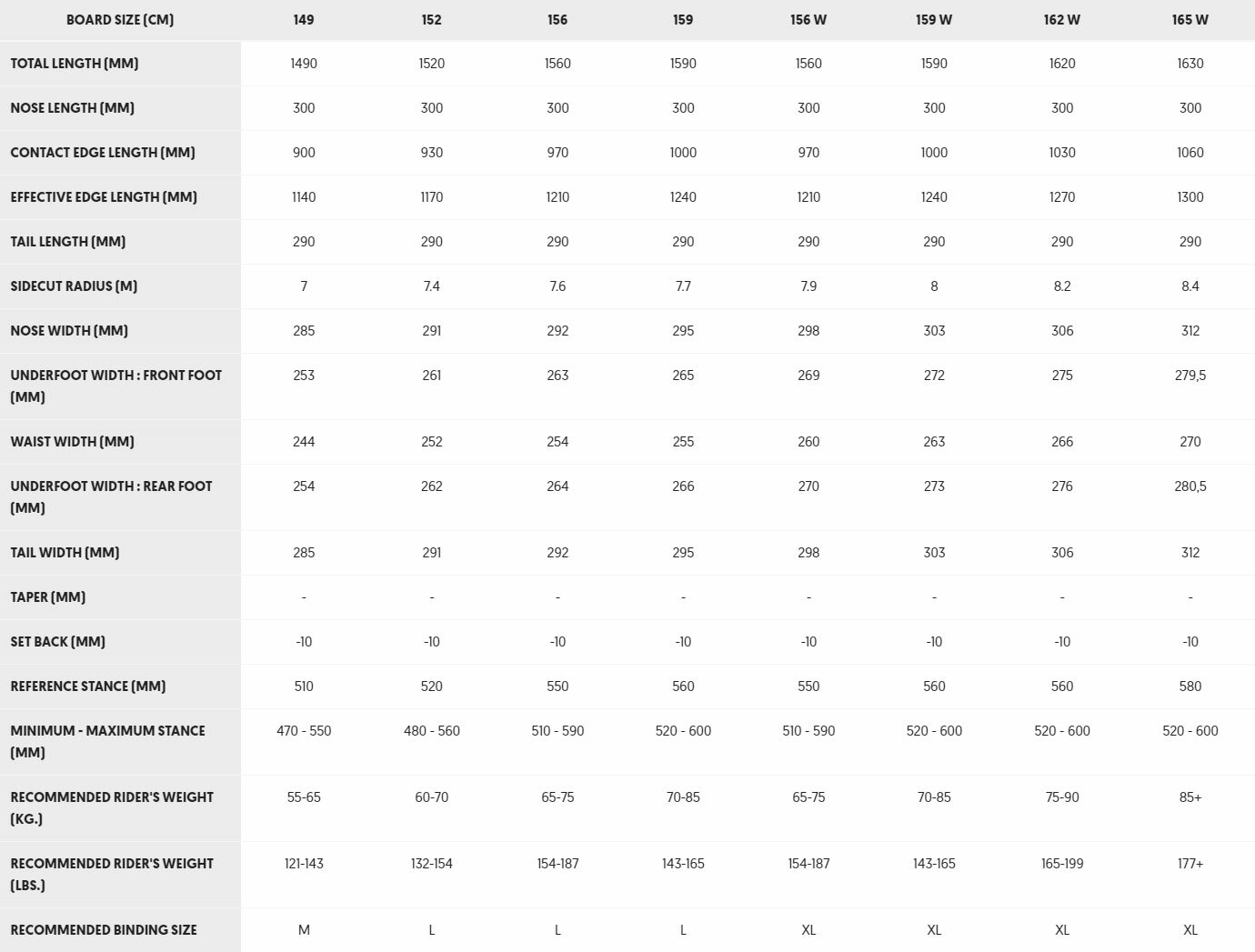 | BOARD SIZE (CM) | 149 | 152 | 156 | 159 | 156 W | 159 W | 162 W | 165 W |
|---|---|---|---|---|---|---|---|---|
| TOTAL LENGTH (MM) | 1490 | 1520 | 1560 | 1590 | 1560 | 1590 | 1620 | 1630 |
| NOSE LENGTH (MM) | 300 | 300 | 300 | 300 | 300 | 300 | 300 | 300 |
| CONTACT EDGE LENGTH (MM) | 900 | 930 | 970 | 1000 | 970 | 1000 | 1030 | 1060 |
| EFFECTIVE EDGE LENGTH (MM) | 1140 | 1170 | 1210 | 1240 | 1210 | 1240 | 1270 | 1300 |
| TAIL LENGTH (MM) | 290 | 290 | 290 | 290 | 290 | 290 | 290 | 290 |
| SIDECUT RADIUS (M) | 7 | 7.4 | 7.6 | 7.7 | 7.9 | 8 | 8.2 | 8.4 |
| NOSE WIDTH (MM) | 285 | 291 | 292 | 295 | 298 | 303 | 306 | 312 |
| UNDERFOOT WIDTH : FRONT FOOT (MM) | 253 | 261 | 263 | 265 | 269 | 272 | 275 | 279,5 |
| WAIST WIDTH (MM) | 244 | 252 | 254 | 255 | 260 | 263 | 266 | 270 |
| UNDERFOOT WIDTH : REAR FOOT (MM) | 254 | 262 | 264 | 266 | 270 | 273 | 276 | 280,5 |
| TAIL WIDTH (MM) | 285 | 291 | 292 | 295 | 298 | 303 | 306 | 312 |
| TAPER (MM) | - | - | - | - | - | - | - | - |
| SET BACK (MM) | -10 | -10 | -10 | -10 | -10 | -10 | -10 | -10 |
| REFERENCE STANCE (MM) | 510 | 520 | 550 | 560 | 550 | 560 | 560 | 580 |
| MINIMUM - MAXIMUM STANCE (MM) | 470 - 550 | 480 - 560 | 510 - 590 | 520 - 600 | 510 - 590 | 520 - 600 | 520 - 600 | 520 - 600 |
| RECOMMENDED RIDER'S WEIGHT (KG.) | 55-65 | 60-70 | 65-75 | 70-85 | 65-75 | 70-85 | 75-90 | 85+ |
| RECOMMENDED RIDER'S WEIGHT (LBS.) | 121-143 | 132-154 | 154-187 | 143-165 | 154-187 | 143-165 | 165-199 | 177+ |
| RECOMMENDED BINDING SIZE | M | L | L | L | XL | XL | XL | XL |